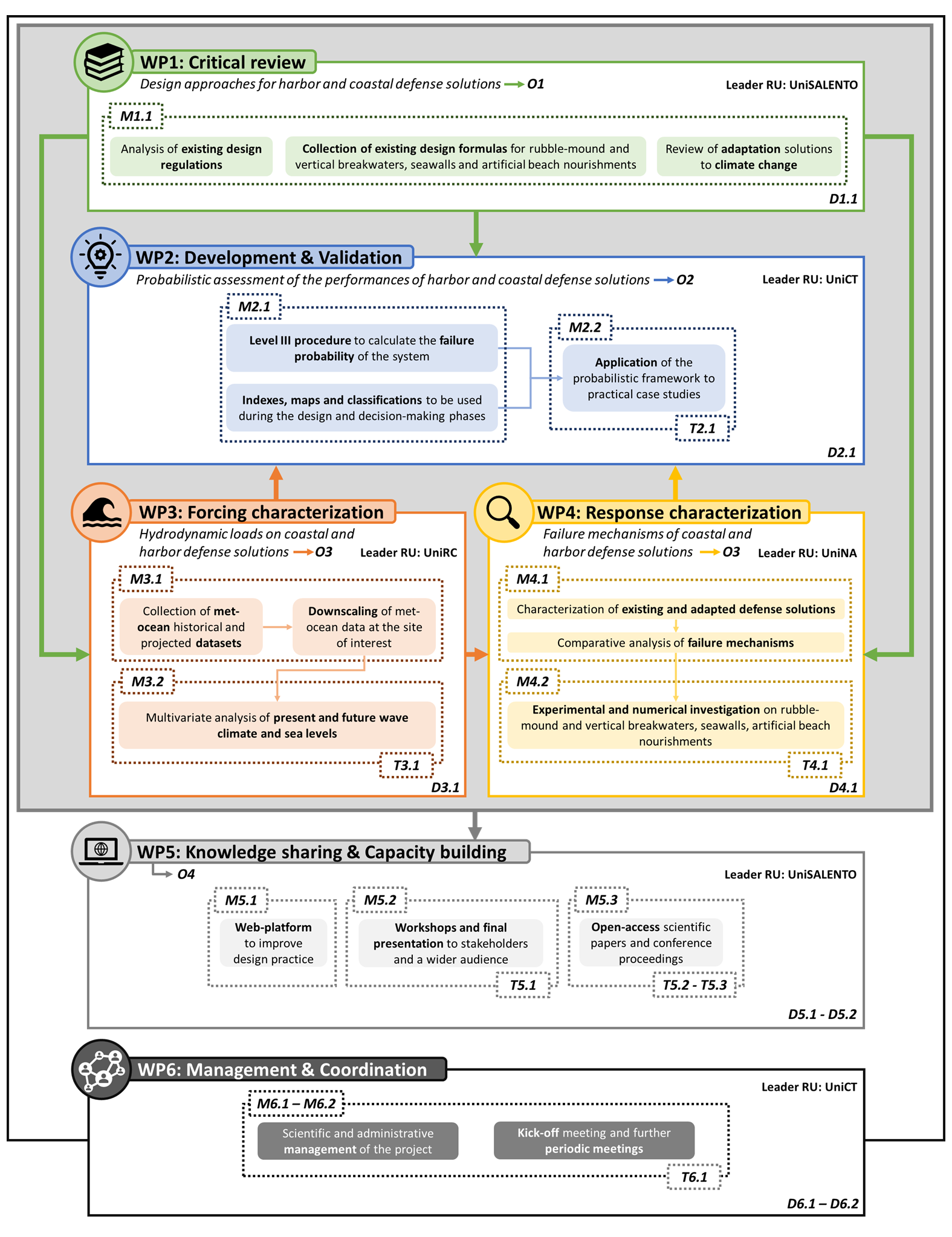 WP1: Critical review
Design approaches for harbor and coastal defense solutions → O1
Leader RU: UniSALENTO

M1.1

Analysis of existing design regulations

Collection of existing design formulas for rubble-mound and vertical breakwaters, seawalls and artificial beach nourishments

Review of adaptation solutions to climate change

D1.1

WP2: Development & Validation
Probabilistic assessment of the performances of harbor and coastal defense solutions → O2
Leader RU: UniCT

M2.1

Level III procedure to calculate the failure probability of the system

Indexes, maps and classifications to be used during the design and decision-making phases

M2.2

Application of the probabilistic framework to practical case studies

T2.1

D2.1

WP3: Forcing characterization
Hydrodynamic loads on coastal and harbor defense solutions → O3
Leader RU: UniRC

M3.1

Collection of met-ocean historical and projected datasets

Downscaling of met-ocean data at the site of interest

M3.2

Multivariate analysis of present and future wave climate and sea levels

T3.1

D3.1

WP4: Response characterization
Failure mechanisms of coastal and harbor defense solutions → O3
Leader RU: UniNA

M4.1

Characterization of existing and adapted defense solutions

Comparative analysis of failure mechanisms

M4.2

Experimental and numerical investigation on rubble-mound and vertical breakwaters, seawalls, artificial beach nourishments

T4.1

D4.1

WP5: Knowledge sharing & Capacity building
→ O4
Leader RU: UniSALENTO

M5.1

Web-platform to improve design practice

M5.2

Workshops and final presentation to stakeholders and a wider audience

T5.1

M5.3

Open-access scientific papers and conference proceedings

T5.2 - T5.3

D5.1 - D5.2

WP6: Management & Coordination
Leader RU: UniCT

M6.1 – M6.2

Scientific and administrative management of the project

Kick-off meeting and further periodic meetings

T6.1

D6.1 – D6.2